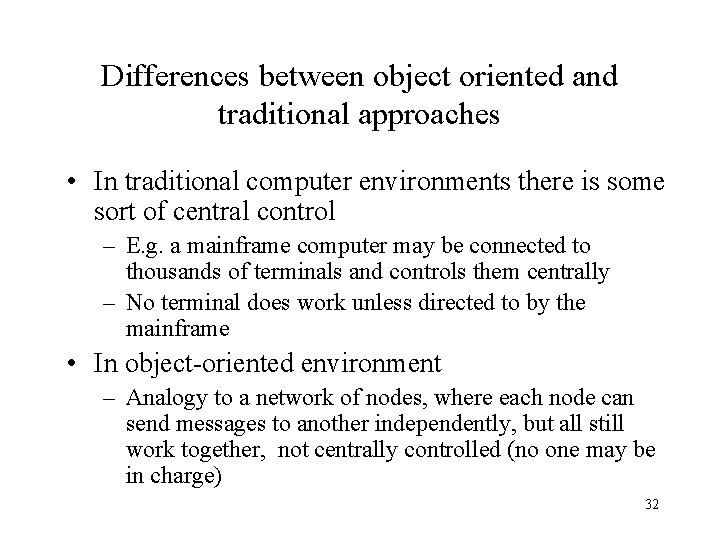 Differences between object oriented and traditional approaches

• In traditional computer environments there is some sort of central control
- E.g. a mainframe computer may be connected to thousands of terminals and controls them centrally
- No terminal does work unless directed to by the mainframe

• In object-oriented environment
- Analogy to a network of nodes, where each node can send messages to another independently, but all still work together, not centrally controlled (no one may be in charge)

32